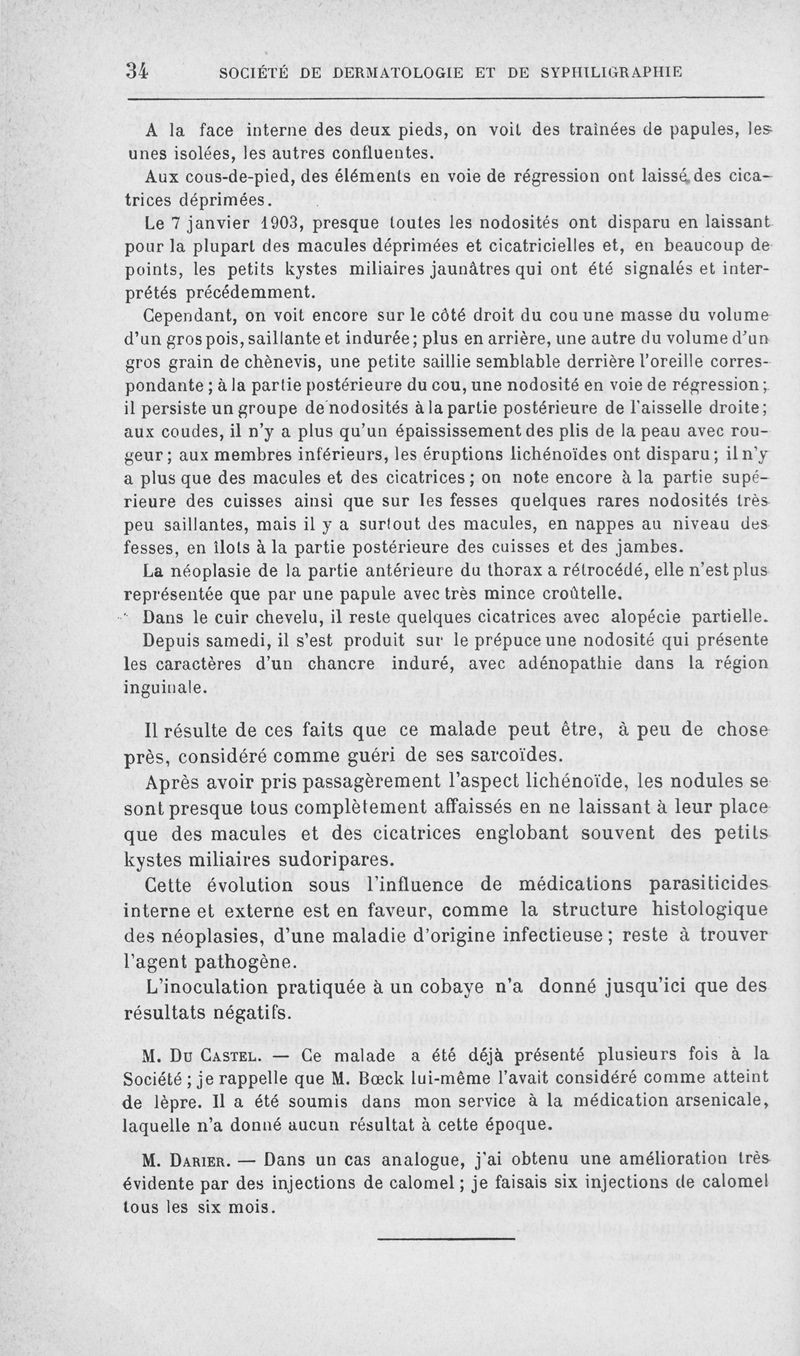 34 SOCIÉTÉ DE DERMATOLOGIE ET DE SYPHILIGRAPHIE

A la face interne des deux pieds, on voit des traînées de papules, les unes isolées, les autres confluentes.

Aux cous-de-pied, des éléments en voie de régression ont laissé des cicatrices déprimées.

Le 7 janvier 1903, presque toutes les nodosités ont disparu en laissant pour la plupart des macules déprimées et cicatricielles et, en beaucoup de points, les petits kystes miliaires jaunâtres qui ont été signalés et interprétés précédemment.

Cependant, on voit encore sur le côté droit du cou une masse du volume d'un gros pois, saillante et indurée; plus en arrière, une autre du volume d'un gros grain de chènevis, une petite saillie semblable derrière l'oreille correspondante; à la partie postérieure du cou, une nodosité en voie de régression; il persiste un groupe de nodosités à la partie postérieure de l'aisselle droite; aux coudes, il n'y a plus qu'un épaississement des plis de la peau avec rougeur; aux membres inférieurs, les éruptions lichénoïdes ont disparu; il n'y a plus que des macules et des cicatrices; on note encore à la partie supérieure des cuisses ainsi que sur les fesses quelques rares nodosités très peu saillantes, mais il y a surtout des macules, en nappes au niveau des fesses, en îlots à la partie postérieure des cuisses et des jambes.

La néoplasie de la partie antérieure du thorax a rétrocédé, elle n'est plus représentée que par une papule avec très mince croûtelle.

Dans le cuir chevelu, il reste quelques cicatrices avec alopécie partielle.

Depuis samedi, il s'est produit sur le prépuce une nodosité qui présente les caractères d'un chancre induré, avec adénopathie dans la région inguinale.

Il résulte de ces faits que ce malade peut être, à peu de chose près, considéré comme guéri de ses sarcoïdes.

Après avoir pris passagèrement l'aspect lichénoïde, les nodules se sont presque tous complètement affaissés en ne laissant à leur place que des macules et des cicatrices englobant souvent des petits kystes miliaires sudoripares.

Cette évolution sous l'influence de médications parasiticides interne et externe est en faveur, comme la structure histologique des néoplasies, d'une maladie d'origine infectieuse; reste à trouver l'agent pathogène.

L'inoculation pratiquée à un cobaye n'a donné jusqu'ici que des résultats négatifs.

M. Du Castel. — Ce malade a été déjà présenté plusieurs fois à la Société; je rappelle que M. Bœck lui-même l'avait considéré comme atteint de lèpre. Il a été soumis dans mon service à la médication arsenicale, laquelle n'a donné aucun résultat à cette époque.

M. Darier. — Dans un cas analogue, j'ai obtenu une amélioration très évidente par des injections de calomel; je faisais six injections de calomel tous les six mois.